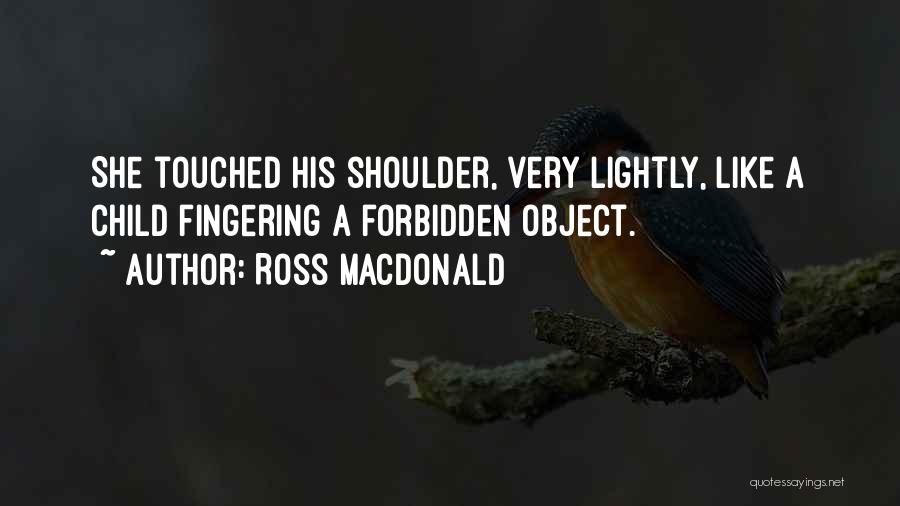 SHE TOUCHED HIS SHOULDER, VERY LIGHTLY, LIKE A CHILD FINGERING A FORBIDDEN OBJECT.

~ AUTHOR: ROSS MACDONALD

quotessayings.net